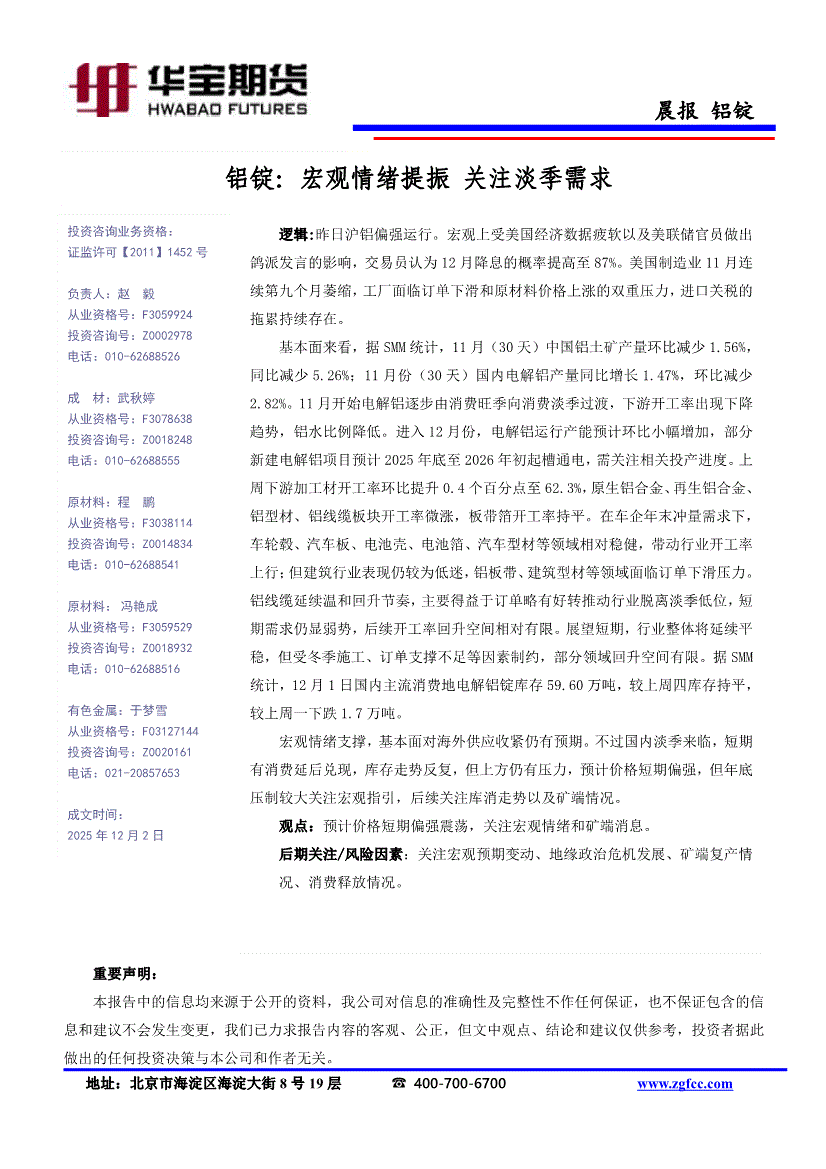 华宝期货
HWABAO FUTURES

晨报 铝锭

铝锭：宏观情绪提振 关注淡季需求

投资咨询业务资格：
证监许可【2011】1452 号

负责人：赵 毅
从业资格号：F3059924
投资咨询号：Z0002978
电话：010-62688526

成 材：武秋婷
从业资格号：F3078638
投资咨询号：Z0018248
电话：010-62688555

原材料：程 鹏
从业资格号：F3038114
投资咨询号：Z0014834
电话：010-62688541

原材料：冯艳成
从业资格号：F3059529
投资咨询号：Z0018932
电话：010-62688516

有色金属：于梦雪
从业资格号：F03127144
投资咨询号：Z0020161
电话：021-20857653

成文时间：
2025 年 12 月 2 日

逻辑：昨日沪铝偏强运行。宏观上受美国经济数据疲软以及美联储官员做出鸽派发言的影响，交易员认为 12 月降息的概率提高至 87%。美国制造业 11 月连续第九个月萎缩，工厂面临订单下滑和原材料价格上涨的双重压力，进口关税的拖累持续存在。

基本面来看，据 SMM 统计，11 月（30 天）中国铝土矿产量环比减少 1.56%，同比减少 5.26%；11 月份（30 天）国内电解铝产量同比增长 1.47%，环比减少 2.82%。11 月开始电解铝逐步由消费旺季向消费淡季过渡，下游开工率出现下降趋势，铝水比例降低。进入 12 月份，电解铝运行产能预计环比小幅增加，部分新建电解铝项目预计 2025 年底至 2026 年初起槽通电，需关注相关投产进度。上周下游加工材开工率环比提升 0.4 个百分点至 62.3%，原生铝合金、再生铝合金、铝型材、铝线缆板块开工率微涨，板带箔开工率持平。在车企年末冲量需求下，车轮毂、汽车板、电池壳、电池箔、汽车型材等领域相对稳健，带动行业开工率上行；但建筑行业表现仍较为低迷，铝板带、建筑型材等领域面临订单下滑压力。铝线缆延续温和回升节奏，主要得益于订单略有好转推动行业脱离淡季低位，短期需求仍显弱势，后续开工率回升空间相对有限。展望短期，行业整体将延续平稳，但受冬季施工、订单支撑不足等因素制约，部分领域回升空间有限。据 SMM 统计，12 月 1 日国内主流消费地电解铝锭库存 59.60 万吨，较上周四库存持平，较上周一下跌 1.7 万吨。

宏观情绪支撑，基本面对海外供应收紧仍有预期。不过国内淡季来临，短期有消费延后兑现，库存走势反复，但上方仍有压力，预计价格短期偏强，但年底压制较大关注宏观指引，后续关注库消走势以及矿端情况。

观点：预计价格短期偏强震荡，关注宏观情绪和矿端消息。

后期关注/风险因素：关注宏观预期变动、地缘政治危机发展、矿端复产情况、消费释放情况。

重要声明：
本报告中的信息均来源于公开的资料，我公司对信息的准确性及完整性不作任何保证，也不保证包含的信息和建议不会发生变更，我们已力求报告内容的客观、公正，但文中观点、结论和建议仅供参考，投资者据此做出的任何投资决策与本公司和作者无关。

地址：北京市海淀区海淀大街 8 号 19 层 ☎ 400-700-6700 www.zgfcc.com